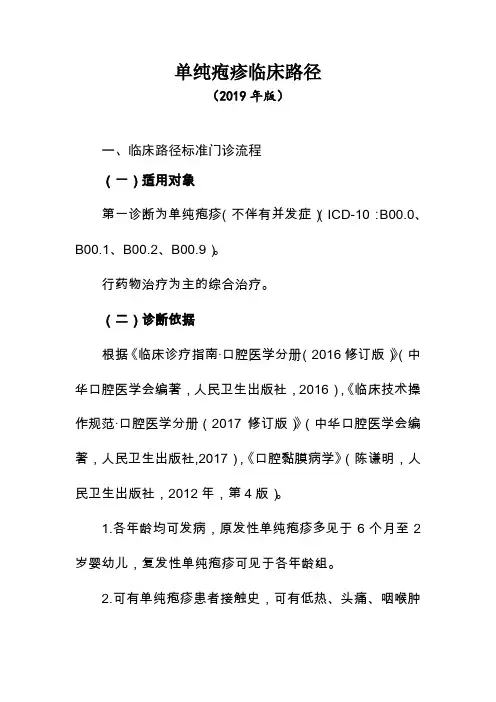 单纯疱疹临床路径
（2019 年版）

一、临床路径标准门诊流程

（一）适用对象

第一诊断为单纯疱疹（不伴有并发症）（ICD-10：B00.0、B00.1、B00.2、B00.9）。

行药物治疗为主的综合治疗。

（二）诊断依据

根据《临床诊疗指南·口腔医学分册（2016 修订版）》（中华口腔医学会编著，人民卫生出版社，2016），《临床技术操作规范·口腔医学分册（2017 修订版）》（中华口腔医学会编著，人民卫生出版社,2017），《口腔黏膜病学》（陈谦明，人民卫生出版社，2012 年，第 4 版）。

1.各年龄均可发病，原发性单纯疱疹多见于 6 个月至 2 岁婴幼儿，复发性单纯疱疹可见于各年龄组。

2.可有单纯疱疹患者接触史，可有低热、头痛、咽喉肿